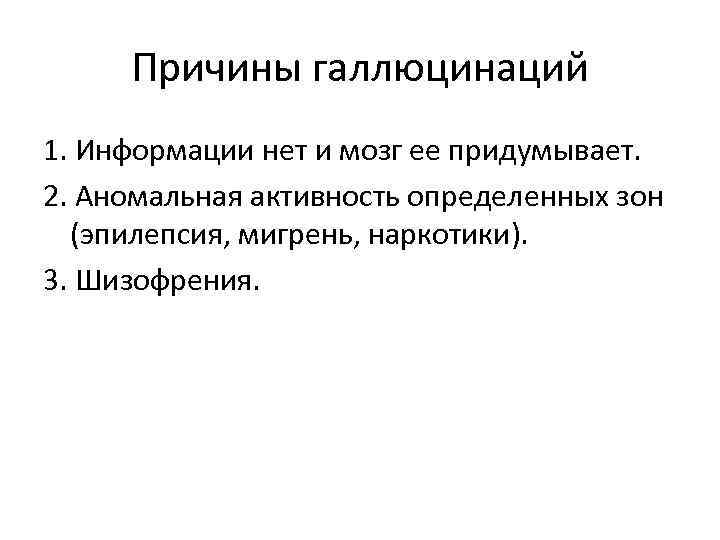 Причины галлюцинаций

1. Информации нет и мозг ее придумывает.

2. Аномальная активность определенных зон (эпилепсия, мигрень, наркотики).

3. Шизофрения.